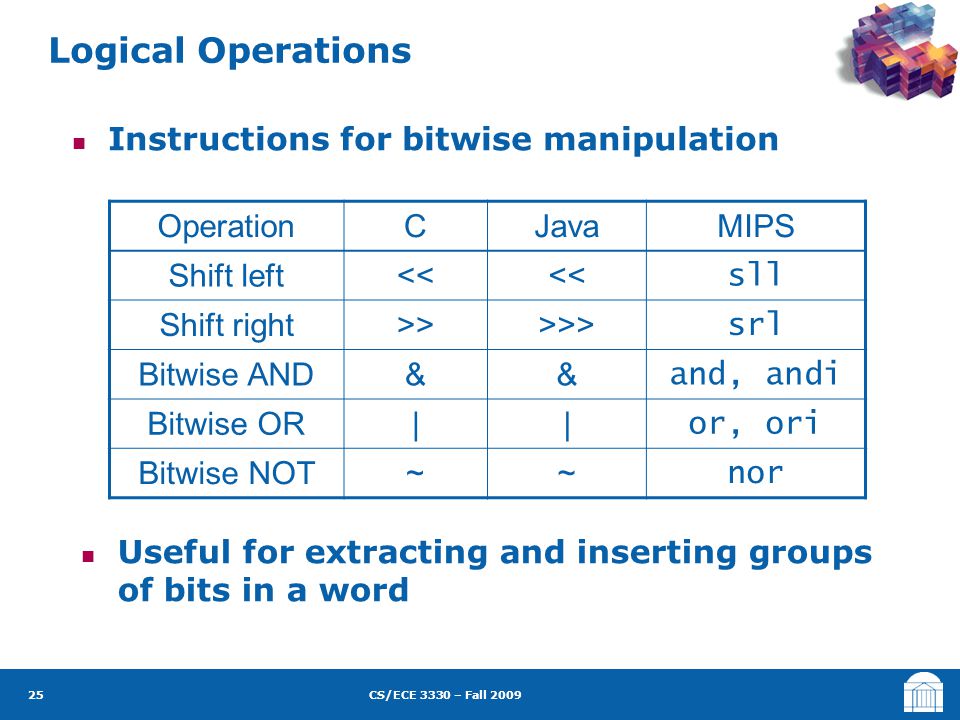 Logical Operations

Instructions for bitwise manipulation

| Operation | C | Java | MIPS |
|---|---|---|---|
| Shift left | << | << | sll |
| Shift right | >> | >>> | srl |
| Bitwise AND | & | & | and, andi |
| Bitwise OR | \| | \| | or, ori |
| Bitwise NOT | ~ | ~ | nor |

Useful for extracting and inserting groups of bits in a word

25

CS/ECE 3330 – Fall 2009